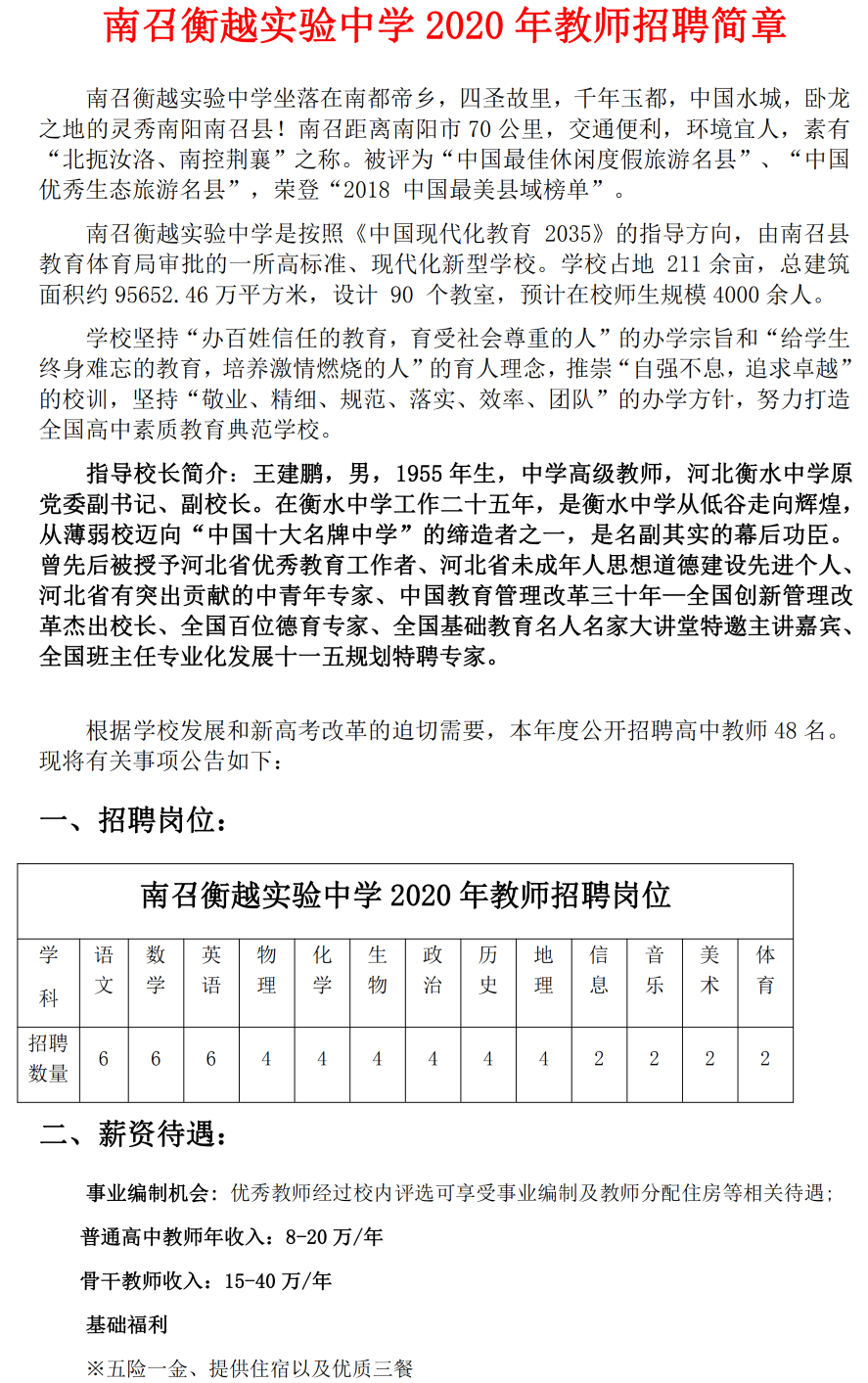 南召衡越实验中学 2020 年教师招聘简章

南召衡越实验中学坐落在南都帝乡，四圣故里，千年玉都，中国水城，卧龙之地的灵秀南阳南召县！南召距离南阳市 70 公里，交通便利，环境宜人，素有“北扼汝洛、南控荆襄”之称。被评为“中国最佳休闲度假旅游名县”、“中国优秀生态旅游名县”，荣登“2018 中国最美县域榜单”。

南召衡越实验中学是按照《中国现代化教育 2035》的指导方向，由南召县教育体育局审批的一所高标准、现代化新型学校。学校占地 211 余亩，总建筑面积约 95652.46 万平方米，设计 90 个教室，预计在校师生规模 4000 余人。

学校坚持“办百姓信任的教育，育受社会尊重的人”的办学宗旨和“给学生终身难忘的教育，培养激情燃烧的人”的育人理念，推崇“自强不息，追求卓越”的校训，坚持“敬业、精细、规范、落实、效率、团队”的办学方针，努力打造全国高中素质教育典范学校。

指导校长简介：王建鹏，男，1955 年生，中学高级教师，河北衡水中学原党委副书记、副校长。在衡水中学工作二十五年，是衡水中学从低谷走向辉煌，从薄弱校迈向“中国十大名牌中学”的缔造者之一，是名副其实的幕后功臣。曾先后被授予河北省优秀教育工作者、河北省未成年人思想道德建设先进个人、河北省有突出贡献的中青年专家、中国教育管理改革三十年—全国创新管理改革杰出校长、全国百位德育专家、全国基础教育名人名家大讲堂特邀主讲嘉宾、全国班主任专业化发展十一五规划特聘专家。

根据学校发展和新高考改革的迫切需要，本年度公开招聘高中教师 48 名。现将有关事项公告如下：

一、招聘岗位：

南召衡越实验中学 2020 年教师招聘岗位

| 学科 | 语文 | 数学 | 英语 | 物理 | 化学 | 生物 | 政治 | 历史 | 地理 | 信息 | 音乐 | 美术 | 体育 |
|---|---|---|---|---|---|---|---|---|---|---|---|---|---|
| 招聘数量 | 6 | 6 | 6 | 4 | 4 | 4 | 4 | 4 | 4 | 2 | 2 | 2 | 2 |

二、薪资待遇：

事业编制机会：优秀教师经过校内评选可享受事业编制及教师分配住房等相关待遇；

普通高中教师年收入：8-20 万/年

骨干教师收入：15-40 万/年

基础福利

※五险一金、提供住宿以及优质三餐